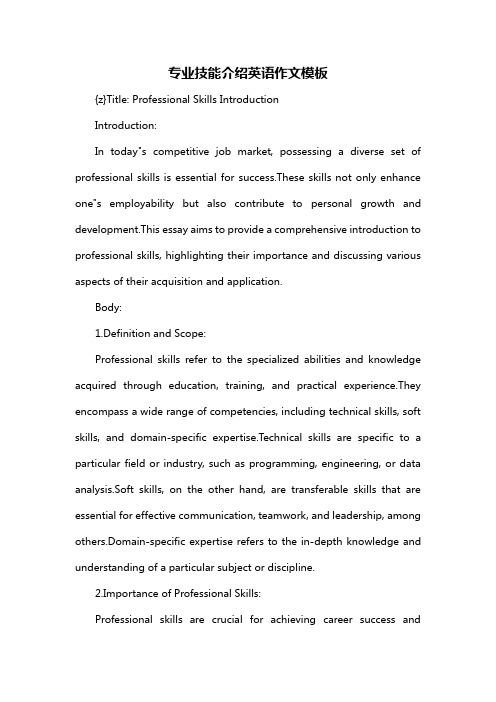 专业技能介绍英语作文模板

{z}Title: Professional Skills Introduction

Introduction:

In today"s competitive job market, possessing a diverse set of professional skills is essential for success.These skills not only enhance one"s employability but also contribute to personal growth and development.This essay aims to provide a comprehensive introduction to professional skills, highlighting their importance and discussing various aspects of their acquisition and application.

Body:

1.Definition and Scope:

Professional skills refer to the specialized abilities and knowledge acquired through education, training, and practical experience.They encompass a wide range of competencies, including technical skills, soft skills, and domain-specific expertise.Technical skills are specific to a particular field or industry, such as programming, engineering, or data analysis.Soft skills, on the other hand, are transferable skills that are essential for effective communication, teamwork, and leadership, among others.Domain-specific expertise refers to the in-depth knowledge and understanding of a particular subject or discipline.

2.Importance of Professional Skills:

Professional skills are crucial for achieving career success and